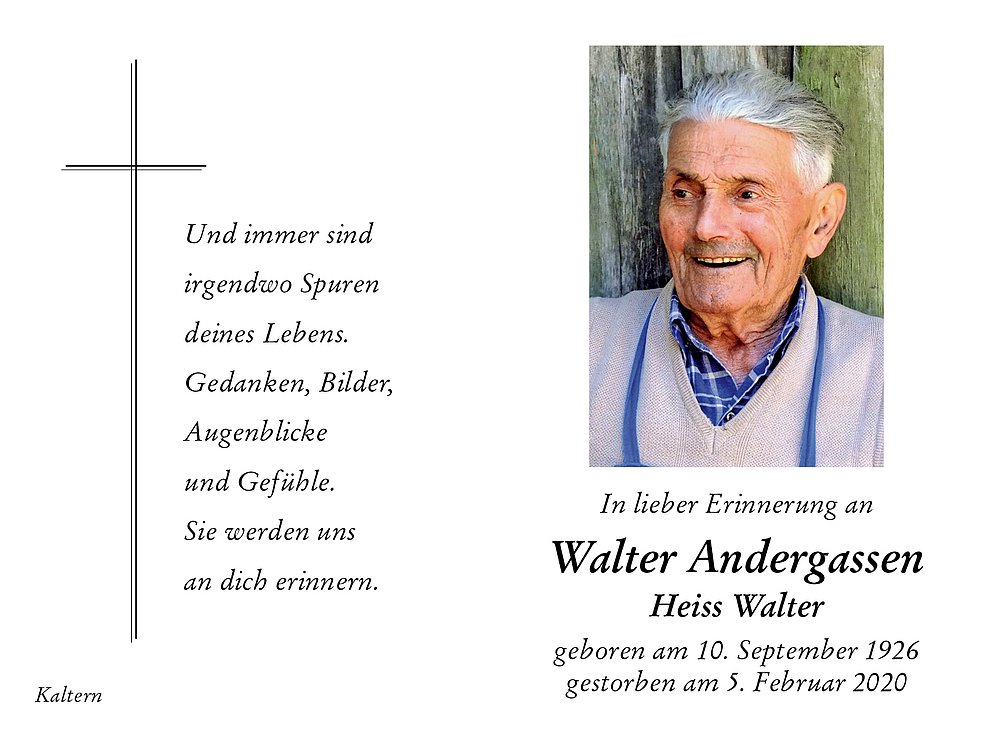 Und immer sind
irgendwo Spuren
deines Lebens.
Gedanken, Bilder,
Augenblicke
und Gefühle.
Sie werden uns
an dich erinnern.

Kaltern

In lieber Erinnerung an

Walter Andergassen

Heiss Walter

geboren am 10. September 1926
gestorben am 5. Februar 2020